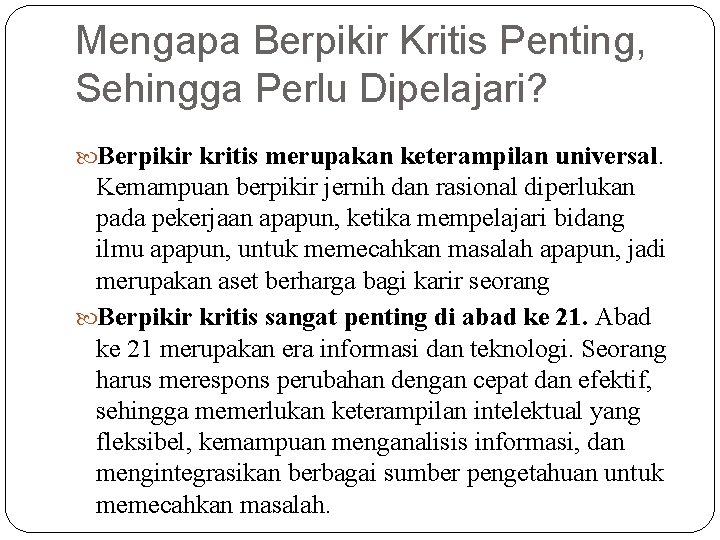 Mengapa Berpikir Kritis Penting, Sehingga Perlu Dipelajari?

Berpikir kritis merupakan keterampilan universal. Kemampuan berpikir jernih dan rasional diperlukan pada pekerjaan apapun, ketika mempelajari bidang ilmu apapun, untuk memecahkan masalah apapun, jadi merupakan aset berharga bagi karir seorang

Berpikir kritis sangat penting di abad ke 21. Abad ke 21 merupakan era informasi dan teknologi. Seorang harus merespons perubahan dengan cepat dan efektif, sehingga memerlukan keterampilan intelektual yang fleksibel, kemampuan menganalisis informasi, dan mengintegrasikan berbagai sumber pengetahuan untuk memecahkan masalah.